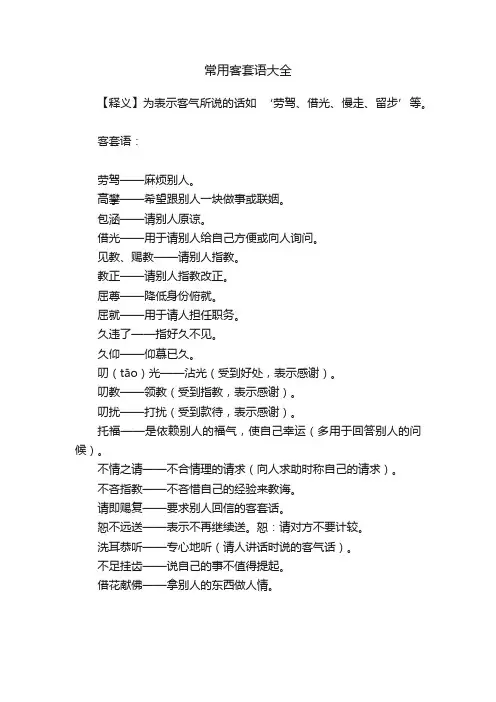 常用客套语大全

【释义】为表示客气所说的话如 ‘劳驾、借光、慢走、留步’等。

客套语：

劳驾——麻烦别人。
高攀——希望跟别人一块做事或联姻。
包涵——请别人原谅。
借光——用于请别人给自己方便或向人询问。
见教、赐教——请别人指教。
教正——请别人指教改正。
屈尊——降低身份俯就。
屈就——用于请人担任职务。
久违了——指好久不见。
久仰——仰慕已久。
叨（tāo）光——沾光（受到好处，表示感谢）。
叨教——领教（受到指教，表示感谢）。
叨扰——打扰（受到款待，表示感谢）。
托福——是依赖别人的福气，使自己幸运（多用于回答别人的问候）。
不情之请——不合情理的请求（向人求助时称自己的请求）。
不吝指教——不吝惜自己的经验来教诲。
请即赐复——要求别人回信的客套话。
恕不远送——表示不再继续送。恕：请对方不要计较。
洗耳恭听——专心地听（请人讲话时说的客气话）。
不足挂齿——说自己的事不值得提起。
借花献佛——拿别人的东西做人情。